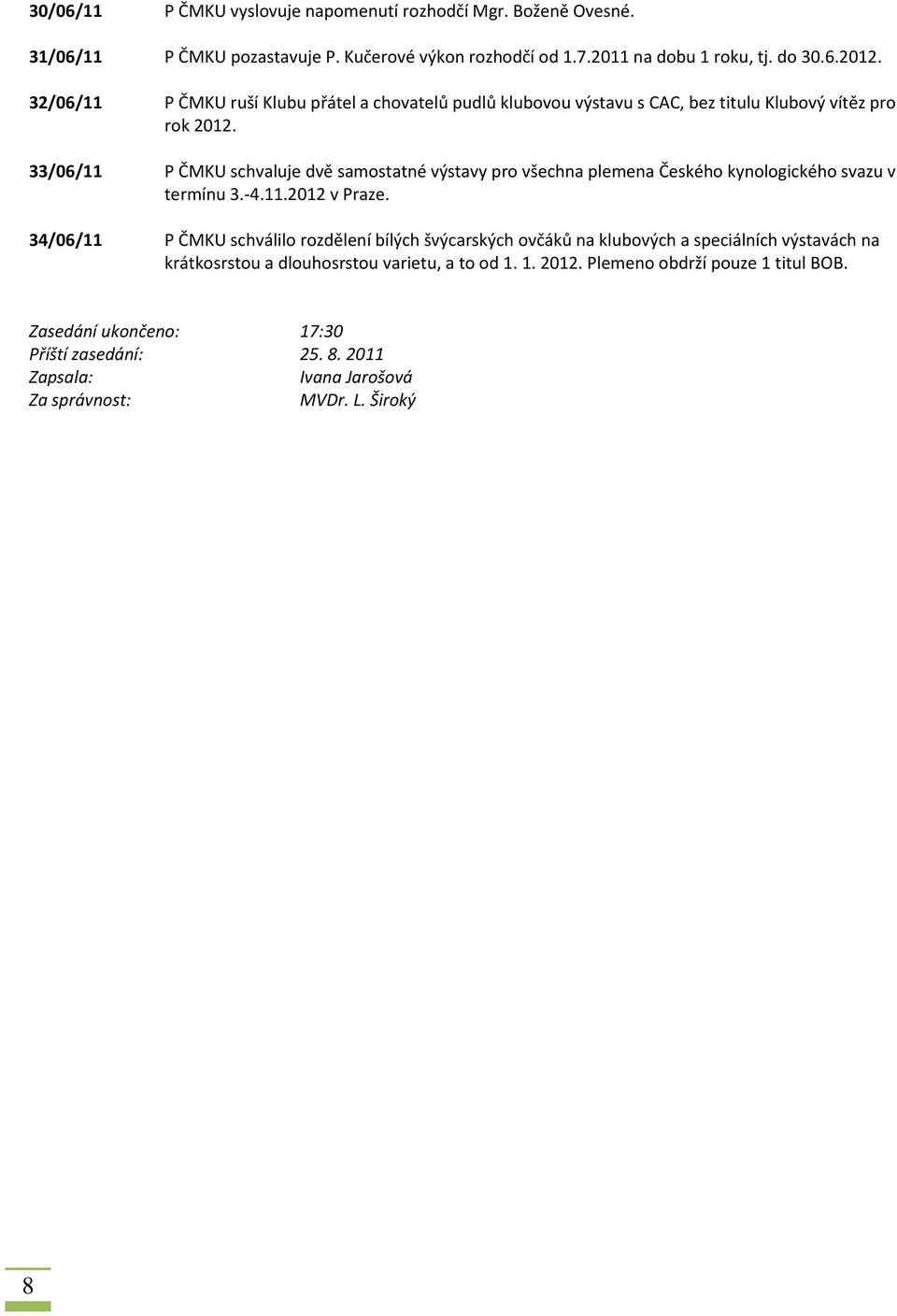 30/06/11 P ČMKU vyslovuje napomenutí rozhodčí Mgr. Boženě Ovesné.

31/06/11 P ČMKU pozastavuje P. Kučerové výkon rozhodčí od 1.7.2011 na dobu 1 roku, tj. do 30.6.2012.

32/06/11 P ČMKU ruší Klubu přátel a chovatelů pudlů klubovou výstavu s CAC, bez titulu Klubový vítěz pro rok 2012.

33/06/11 P ČMKU schvaluje dvě samostatné výstavy pro všechna plemena Českého kynologického svazu v termínu 3.-4.11.2012 v Praze.

34/06/11 P ČMKU schválilo rozdělení bílých švýcarských ovčáků na klubových a speciálních výstavách na krátkosrstou a dlouhosrstou varietu, a to od 1. 1. 2012. Plemeno obdrží pouze 1 titul BOB.

Zasedání ukončeno: 17:30
Příští zasedání: 25. 8. 2011
Zapsala: Ivana Jarošová
Za správnost: MVDr. L. Široký

8